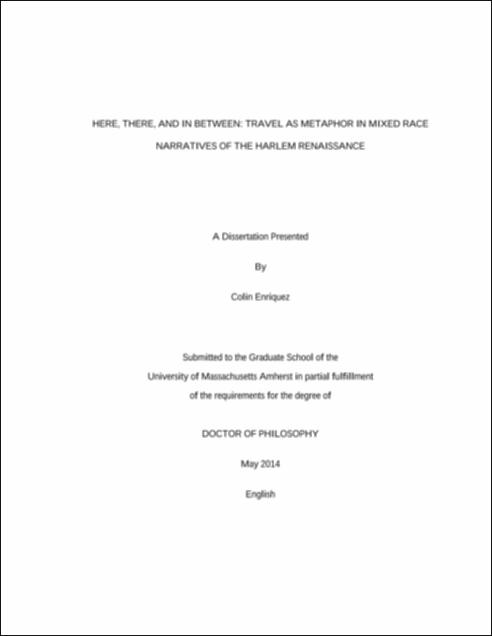 HERE, THERE, AND IN BETWEEN: TRAVEL AS METAPHOR IN MIXED RACE NARRATIVES OF THE HARLEM RENAISSANCE

A Dissertation Presented

By

Colin Enriquez

Submitted to the Graduate School of the University of Massachusetts Amherst in partial fulfillment of the requirements for the degree of

DOCTOR OF PHILOSOPHY

May 2014

English